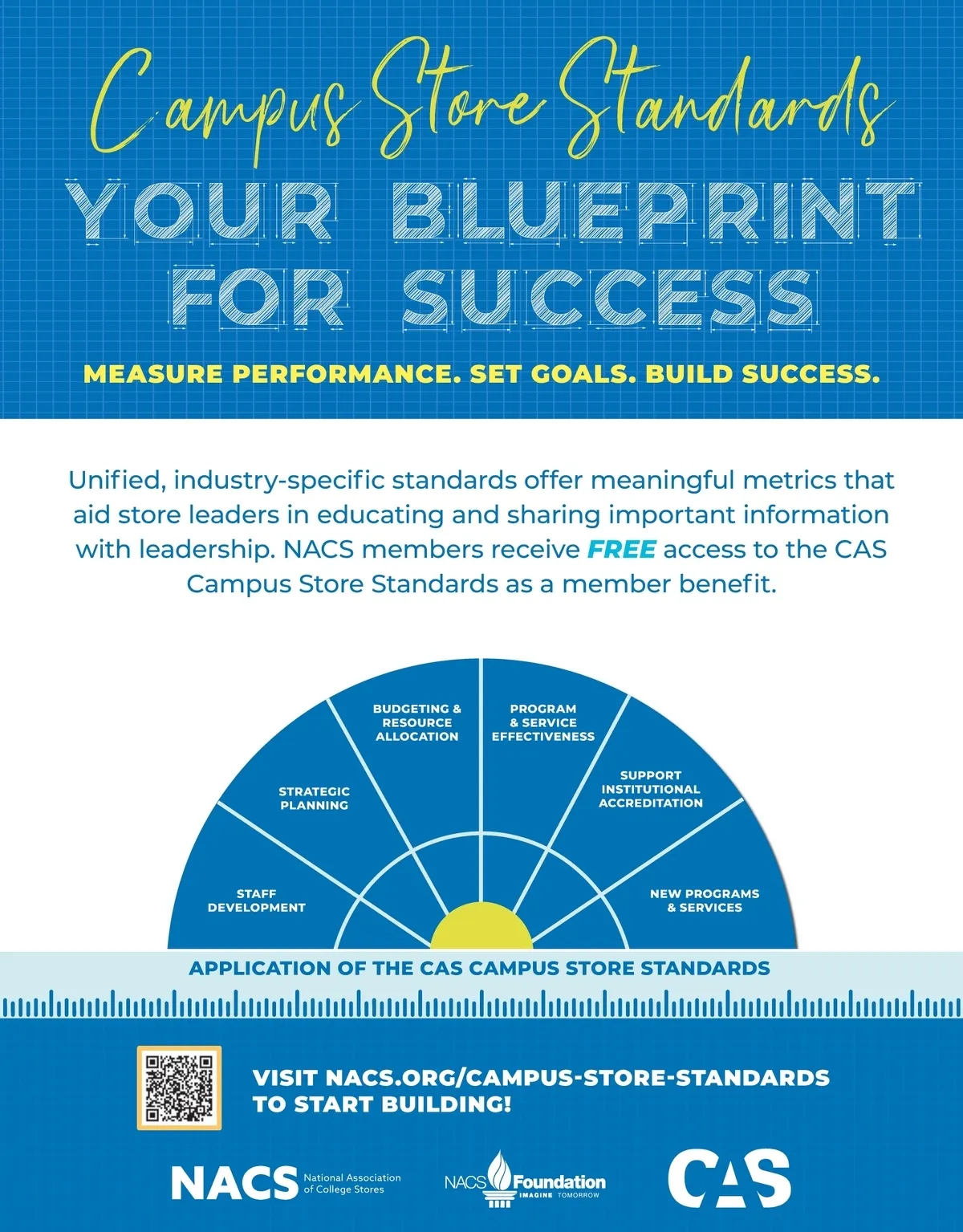 Campus Store Standards

YOUR BLUEPRINT FOR SUCCESS

MEASURE PERFORMANCE. SET GOALS. BUILD SUCCESS.

Unified, industry-specific standards offer meaningful metrics that aid store leaders in educating and sharing important information with leadership. NACS members receive FREE access to the CAS Campus Store Standards as a member benefit.

STAFF DEVELOPMENT

STRATEGIC PLANNING

BUDGETING & RESOURCE ALLOCATION

PROGRAM & SERVICE EFFECTIVENESS

SUPPORT INSTITUTIONAL ACCREDITATION

NEW PROGRAMS & SERVICES

APPLICATION OF THE CAS CAMPUS STORE STANDARDS

VISIT NACS.ORG/CAMPUS-STORE-STANDARDS TO START BUILDING!

NACS National Association of College Stores

NACS Foundation IMAGINE TOMORROW

CAS